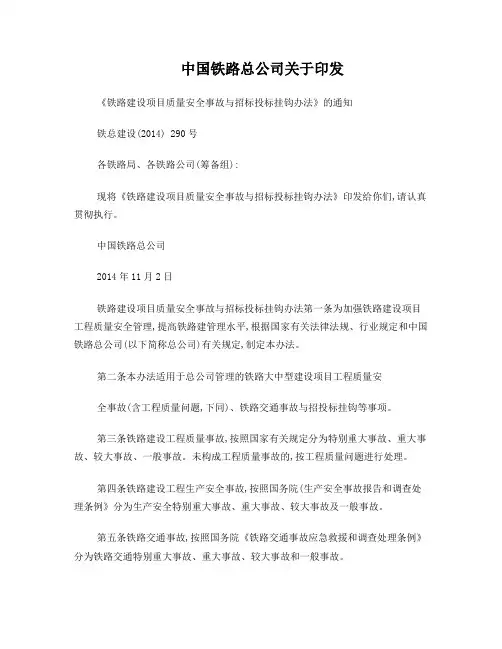 中国铁路总公司关于印发

《铁路建设项目质量安全事故与招标投标挂钩办法》的通知

铁总建设(2014) 290 号

各铁路局、各铁路公司(筹备组):

现将《铁路建设项目质量安全事故与招标投标挂钩办法》印发给你们,请认真贯彻执行。

中国铁路总公司

2014 年 11 月 2 日

铁路建设项目质量安全事故与招标投标挂钩办法第一条为加强铁路建设项目工程质量安全管理,提高铁路建管理水平,根据国家有关法律法规、行业规定和中国铁路总公司(以下简称总公司)有关规定,制定本办法。

第二条本办法适用于总公司管理的铁路大中型建设项目工程质量安

全事故(含工程质量问题,下同)、铁路交通事故与招投标挂钩等事项。

第三条铁路建设工程质量事故,按照国家有关规定分为特别重大事故、重大事故、较大事故、一般事故。未构成工程质量事故的,按工程质量问题进行处理。

第四条铁路建设工程生产安全事故,按照国务院《生产安全事故报告和调查处理条例》分为生产安全特别重大事故、重大事故、较大事故及一般事故。

第五条铁路交通事故,按照国务院《铁路交通事故应急救援和调查处理条例》分为铁路交通特别重大事故、重大事故、较大事故和一般事故。